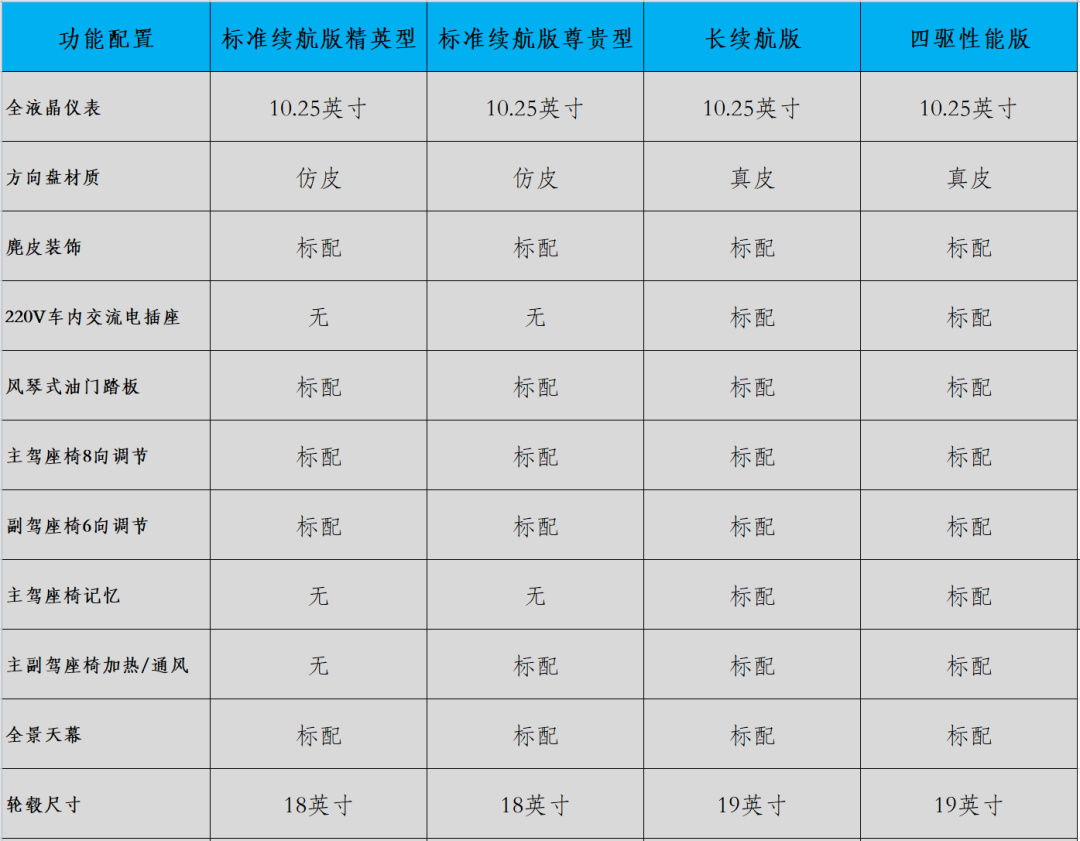 | 功能配置 | 标准续航版精英型 | 标准续航版尊贵型 | 长续航版 | 四驱性能版 |
|---|---|---|---|---|
| 全液晶仪表 | 10.25英寸 | 10.25英寸 | 10.25英寸 | 10.25英寸 |
| 方向盘材质 | 仿皮 | 仿皮 | 真皮 | 真皮 |
| 麂皮装饰 | 标配 | 标配 | 标配 | 标配 |
| 220V车内交流电插座 | 无 | 无 | 标配 | 标配 |
| 风琴式油门踏板 | 标配 | 标配 | 标配 | 标配 |
| 主驾座椅8向调节 | 标配 | 标配 | 标配 | 标配 |
| 副驾座椅6向调节 | 标配 | 标配 | 标配 | 标配 |
| 主驾座椅记忆 | 无 | 无 | 标配 | 标配 |
| 主副驾座椅加热/通风 | 无 | 标配 | 标配 | 标配 |
| 全景天幕 | 标配 | 标配 | 标配 | 标配 |
| 轮毂尺寸 | 18英寸 | 18英寸 | 19英寸 | 19英寸 |